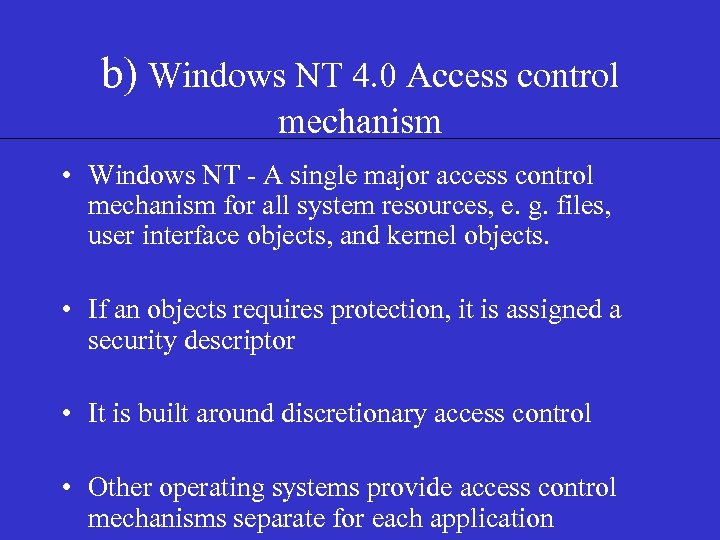 b) Windows NT 4.0 Access control mechanism

• Windows NT - A single major access control mechanism for all system resources, e. g. files, user interface objects, and kernel objects.

• If an objects requires protection, it is assigned a security descriptor

• It is built around discretionary access control

• Other operating systems provide access control mechanisms separate for each application